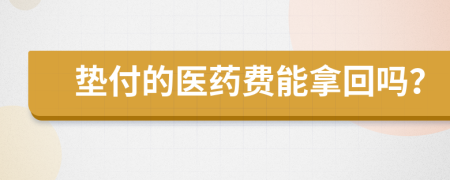 垫付的医药费能拿回吗?